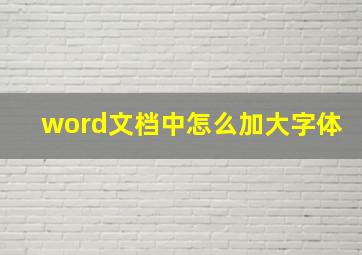 word文档中怎么加大字体